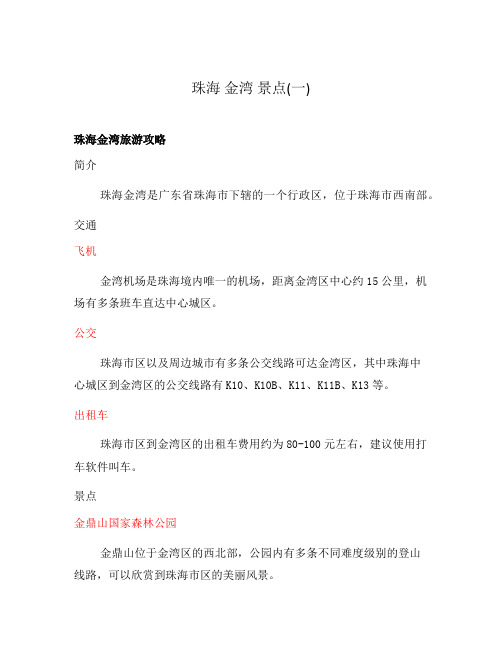 珠海 金湾 景点(一)

珠海金湾旅游攻略

简介

珠海金湾是广东省珠海市下辖的一个行政区，位于珠海市西南部。

交通

飞机

金湾机场是珠海境内唯一的机场，距离金湾区中心约 15 公里，机场有多条班车直达中心城区。

公交

珠海市区以及周边城市有多条公交线路可达金湾区，其中珠海中心城区到金湾区的公交线路有 K10、K10B、K11、K11B、K13 等。

出租车

珠海市区到金湾区的出租车费用约为 80-100 元左右，建议使用打车软件叫车。

景点

金鼎山国家森林公园

金鼎山位于金湾区的西北部，公园内有多条不同难度级别的登山线路，可以欣赏到珠海市区的美丽风景。